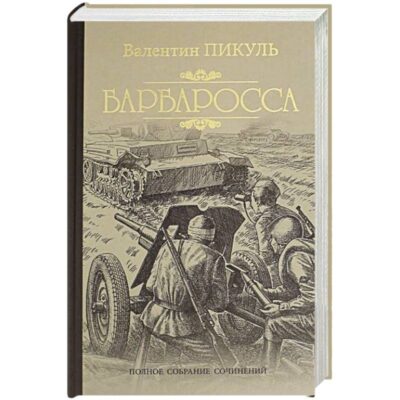 Валентин ПИКУЛЬ

БАРБАРОССА

ПОЛНОЕ СОБРАНИЕ СОЧИНЕНИЙ